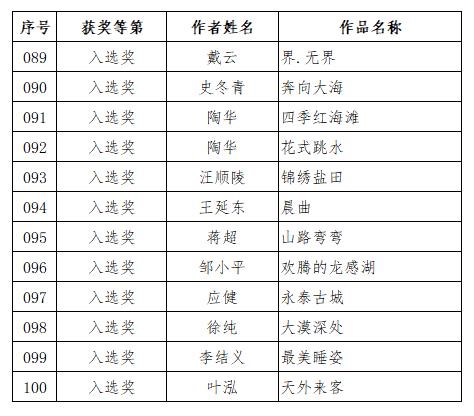 | 序号 | 获奖等第 | 作者姓名 | 作品名称 |
|---|---|---|---|
| 089 | 入选奖 | 戴云 | 界.无界 |
| 090 | 入选奖 | 史冬青 | 奔向大海 |
| 091 | 入选奖 | 陶华 | 四季红海滩 |
| 092 | 入选奖 | 陶华 | 花式跳水 |
| 093 | 入选奖 | 汪顺陵 | 锦绣盐田 |
| 094 | 入选奖 | 王延东 | 晨曲 |
| 095 | 入选奖 | 蒋超 | 山路弯弯 |
| 096 | 入选奖 | 邹小平 | 欢腾的龙感湖 |
| 097 | 入选奖 | 应健 | 永泰古城 |
| 098 | 入选奖 | 徐纯 | 大漠深处 |
| 099 | 入选奖 | 李结义 | 最美睡姿 |
| 100 | 入选奖 | 叶泓 | 天外来客 |